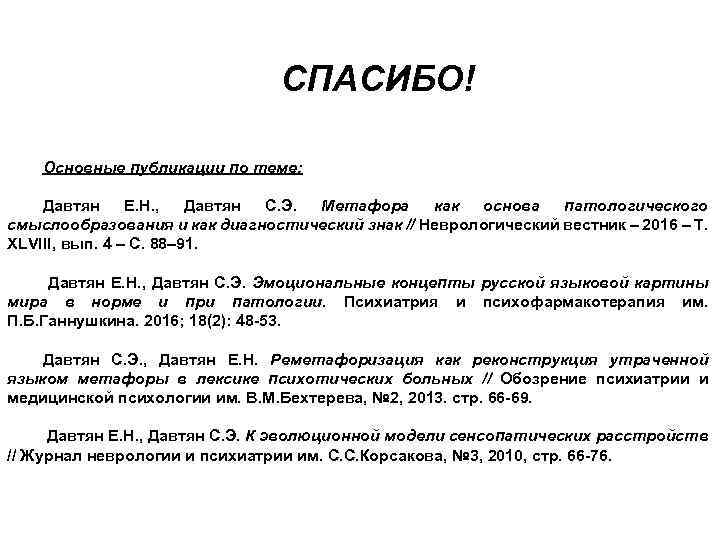 СПАСИБО!

Основные публикации по теме:

Давтян Е.Н., Давтян С.Э. Метафора как основа патологического смыслообразования и как диагностический знак // Неврологический вестник – 2016 – Т. XLVIII, вып. 4 – С. 88–91.

Давтян Е.Н., Давтян С.Э. Эмоциональные концепты русской языковой картины мира в норме и при патологии. Психиатрия и психофармакотерапия им. П.Б.Ганнушкина. 2016; 18(2): 48-53.

Давтян С.Э., Давтян Е.Н. Реметафоризация как реконструкция утраченной языком метафоры в лексике психотических больных // Обозрение психиатрии и медицинской психологии им. В.М.Бехтерева, №2, 2013. стр. 66-69.

Давтян Е.Н., Давтян С.Э. К эволюционной модели сенсопатических расстройств // Журнал неврологии и психиатрии им. С.С.Корсакова, №3, 2010, стр. 66-76.